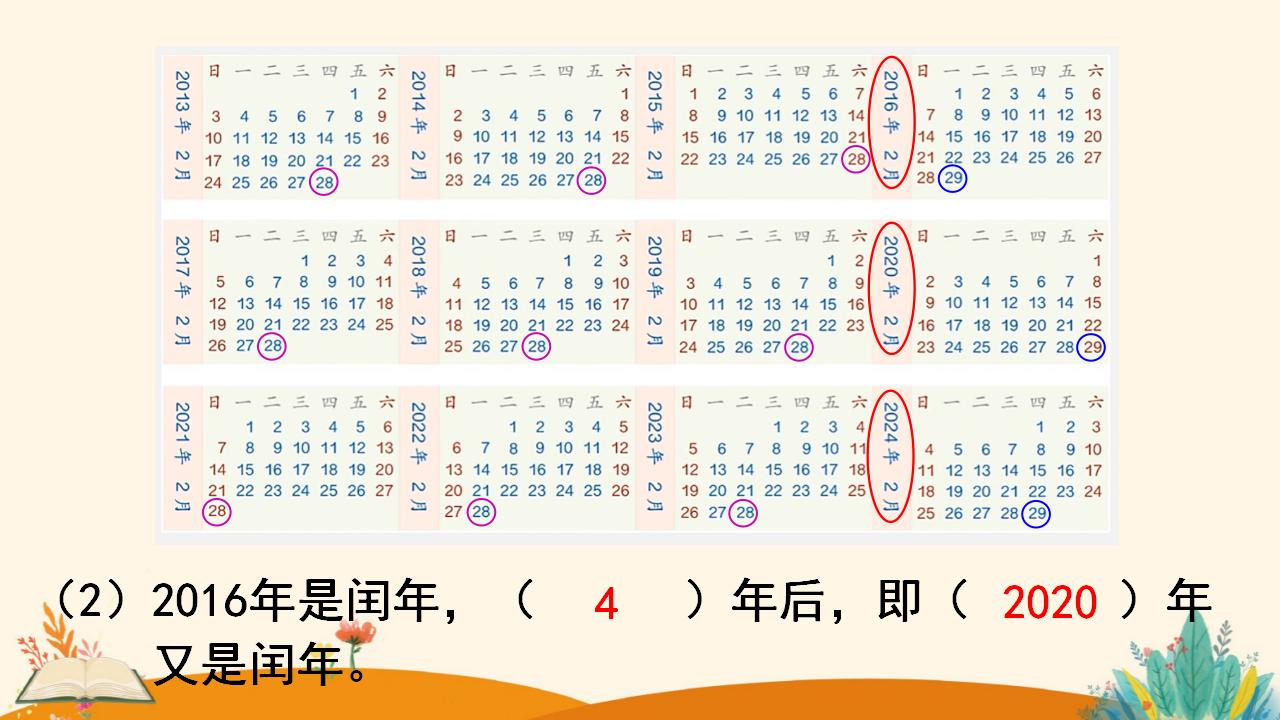 2013年 2月
| 日 | 一 | 二 | 三 | 四 | 五 | 六 |
|---|---|---|---|---|---|---|
| | | | | | 1 | 2 |
| 3 | 4 | 5 | 6 | 7 | 8 | 9 |
| 10 | 11 | 12 | 13 | 14 | 15 | 16 |
| 17 | 18 | 19 | 20 | 21 | 22 | 23 |
| 24 | 25 | 26 | 27 | 28 | | |

2014年 2月
| 日 | 一 | 二 | 三 | 四 | 五 | 六 |
|---|---|---|---|---|---|---|
| | | | | | | 1 |
| 2 | 3 | 4 | 5 | 6 | 7 | 8 |
| 9 | 10 | 11 | 12 | 13 | 14 | 15 |
| 16 | 17 | 18 | 19 | 20 | 21 | 22 |
| 23 | 24 | 25 | 26 | 27 | 28 | |

2015年 2月
| 日 | 一 | 二 | 三 | 四 | 五 | 六 |
|---|---|---|---|---|---|---|
| 1 | 2 | 3 | 4 | 5 | 6 | 7 |
| 8 | 9 | 10 | 11 | 12 | 13 | 14 |
| 15 | 16 | 17 | 18 | 19 | 20 | 21 |
| 22 | 23 | 24 | 25 | 26 | 27 | 28 |

2016年 2月
| 日 | 一 | 二 | 三 | 四 | 五 | 六 |
|---|---|---|---|---|---|---|
| | 1 | 2 | 3 | 4 | 5 | 6 |
| 7 | 8 | 9 | 10 | 11 | 12 | 13 |
| 14 | 15 | 16 | 17 | 18 | 19 | 20 |
| 21 | 22 | 23 | 24 | 25 | 26 | 27 |
| 28 | 29 | | | | | |

2017年 2月
| 日 | 一 | 二 | 三 | 四 | 五 | 六 |
|---|---|---|---|---|---|---|
| | | | 1 | 2 | 3 | 4 |
| 5 | 6 | 7 | 8 | 9 | 10 | 11 |
| 12 | 13 | 14 | 15 | 16 | 17 | 18 |
| 19 | 20 | 21 | 22 | 23 | 24 | 25 |
| 26 | 27 | 28 | | | | |

2018年 2月
| 日 | 一 | 二 | 三 | 四 | 五 | 六 |
|---|---|---|---|---|---|---|
| | | | | 1 | 2 | 3 |
| 4 | 5 | 6 | 7 | 8 | 9 | 10 |
| 11 | 12 | 13 | 14 | 15 | 16 | 17 |
| 18 | 19 | 20 | 21 | 22 | 23 | 24 |
| 25 | 26 | 27 | 28 | | | |

2019年 2月
| 日 | 一 | 二 | 三 | 四 | 五 | 六 |
|---|---|---|---|---|---|---|
| | | | | | 1 | 2 |
| 3 | 4 | 5 | 6 | 7 | 8 | 9 |
| 10 | 11 | 12 | 13 | 14 | 15 | 16 |
| 17 | 18 | 19 | 20 | 21 | 22 | 23 |
| 24 | 25 | 26 | 27 | 28 | | |

2020年 2月
| 日 | 一 | 二 | 三 | 四 | 五 | 六 |
|---|---|---|---|---|---|---|
| | | | | | | 1 |
| 2 | 3 | 4 | 5 | 6 | 7 | 8 |
| 9 | 10 | 11 | 12 | 13 | 14 | 15 |
| 16 | 17 | 18 | 19 | 20 | 21 | 22 |
| 23 | 24 | 25 | 26 | 27 | 28 | 29 |

2021年 2月
| 日 | 一 | 二 | 三 | 四 | 五 | 六 |
|---|---|---|---|---|---|---|
| | 1 | 2 | 3 | 4 | 5 | 6 |
| 7 | 8 | 9 | 10 | 11 | 12 | 13 |
| 14 | 15 | 16 | 17 | 18 | 19 | 20 |
| 21 | 22 | 23 | 24 | 25 | 26 | 27 |
| 28 | | | | | | |

2022年 2月
| 日 | 一 | 二 | 三 | 四 | 五 | 六 |
|---|---|---|---|---|---|---|
| | | 1 | 2 | 3 | 4 | 5 |
| 6 | 7 | 8 | 9 | 10 | 11 | 12 |
| 13 | 14 | 15 | 16 | 17 | 18 | 19 |
| 20 | 21 | 22 | 23 | 24 | 25 | 26 |
| 27 | 28 | | | | | |

2023年 2月
| 日 | 一 | 二 | 三 | 四 | 五 | 六 |
|---|---|---|---|---|---|---|
| | | | 1 | 2 | 3 | 4 |
| 5 | 6 | 7 | 8 | 9 | 10 | 11 |
| 12 | 13 | 14 | 15 | 16 | 17 | 18 |
| 19 | 20 | 21 | 22 | 23 | 24 | 25 |
| 26 | 27 | 28 | | | | |

2024年 2月
| 日 | 一 | 二 | 三 | 四 | 五 | 六 |
|---|---|---|---|---|---|---|
| | | | | 1 | 2 | 3 |
| 4 | 5 | 6 | 7 | 8 | 9 | 10 |
| 11 | 12 | 13 | 14 | 15 | 16 | 17 |
| 18 | 19 | 20 | 21 | 22 | 23 | 24 |
| 25 | 26 | 27 | 28 | 29 | | |

（2）2016年是闰年，（ 4 ）年后，即（ 2020 ）年又是闰年。